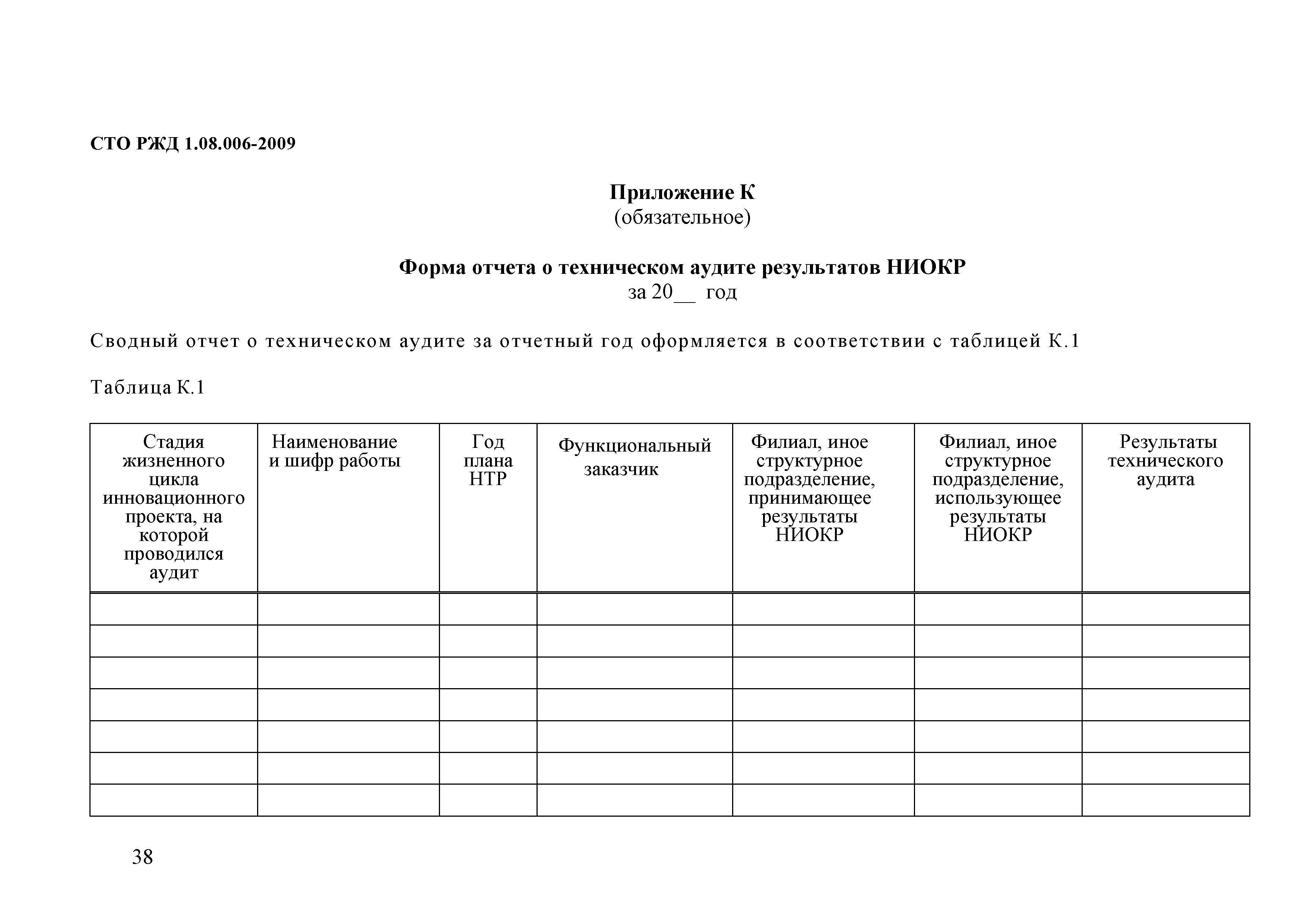 СТО РЖД 1.08.006-2009

Приложение К
(обязательное)

Форма отчета о техническом аудите результатов НИОКР
за 20__ год

Сводный отчет о техническом аудите за отчетный год оформляется в соответствии с таблицей К.1

Таблица К.1

| Стадия жизненного цикла инновационного проекта, на которой проводился аудит | Наименование и шифр работы | Год плана НТР | Функциональный заказчик | Филиал, иное структурное подразделение, принимающее результаты НИОКР | Филиал, иное структурное подразделение, использующее результаты НИОКР | Результаты технического аудита |
|---|---|---|---|---|---|---|
| | | | | | | |
| | | | | | | |
| | | | | | | |
| | | | | | | |
| | | | | | | |
| | | | | | | |
| | | | | | | |

38